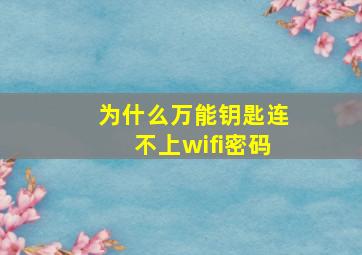 为什么万能钥匙连不上wifi密码